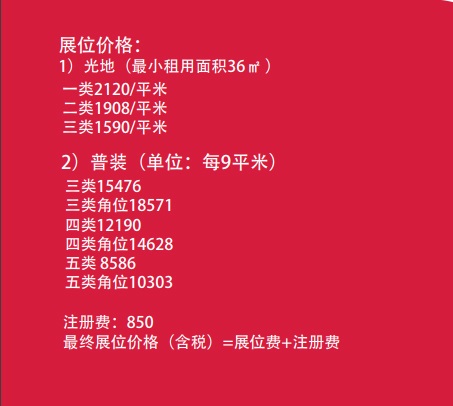 展位价格：
1）光地（最小租用面积36㎡）
一类2120/平米
二类1908/平米
三类1590/平米

2）普装（单位：每9平米）
三类15476
三类角位18571
四类12190
四类角位14628
五类 8586
五类角位10303

注册费：850
最终展位价格（含税）=展位费+注册费